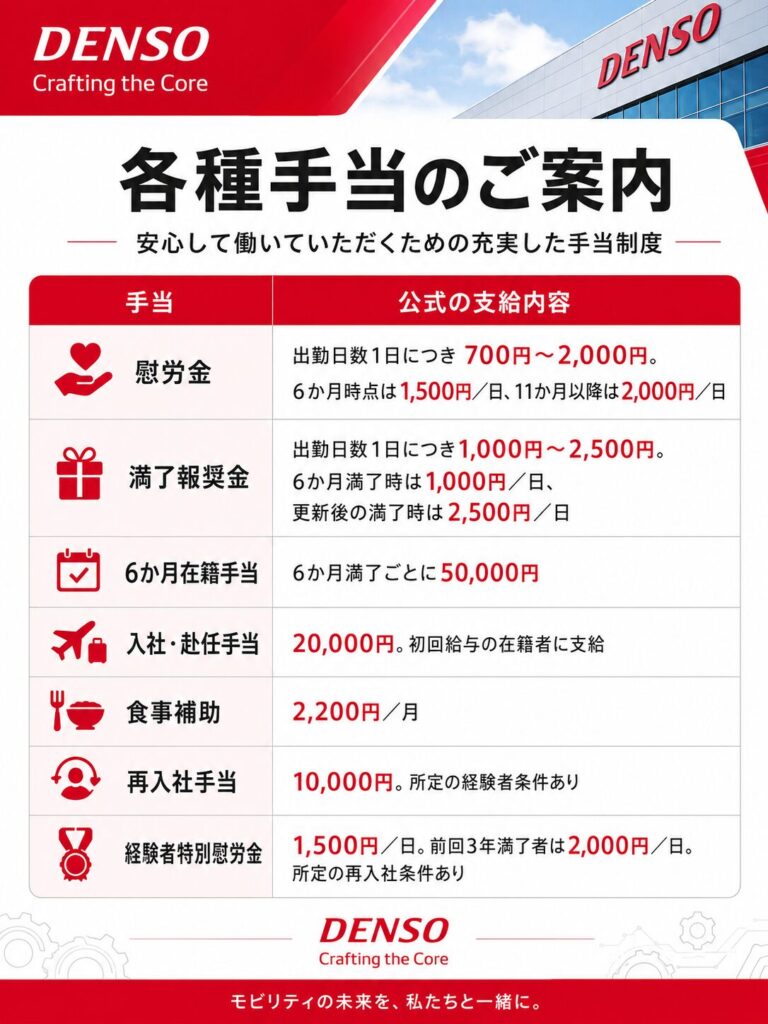 DENSO
Crafting the Core

DENSO

各種手当のご案内

安心して働いていただくための充実した手当制度

| 手当 | 公式の支給内容 |
|---|---|
| 慰労金 | 出勤日数1日につき 700円～2,000円。 6か月時点は1,500円／日、11か月以降は2,000円／日 |
| 満了報奨金 | 出勤日数1日につき1,000円～2,500円。 6か月満了時は1,000円／日、 更新後の満了時は2,500円／日 |
| 6か月在籍手当 | 6か月満了ごとに50,000円 |
| 入社・赴任手当 | 20,000円。初回給与の在籍者に支給 |
| 食事補助 | 2,200円／月 |
| 再入社手当 | 10,000円。所定の経験者条件あり |
| 経験者特別慰労金 | 1,500円／日。前回3年満了者は2,000円／日。 所定の再入社条件あり |

DENSO
Crafting the Core

モビリティの未来を、私たちと一緒に。